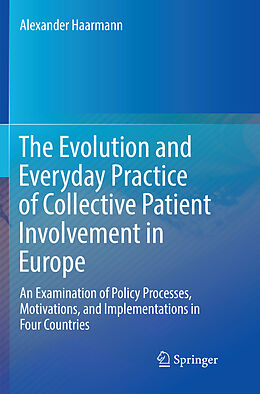 Alexander Haarmann

The Evolution and Everyday Practice of Collective Patient Involvement in Europe

An Examination of Policy Processes, Motivations, and Implementations in Four Countries

Springer